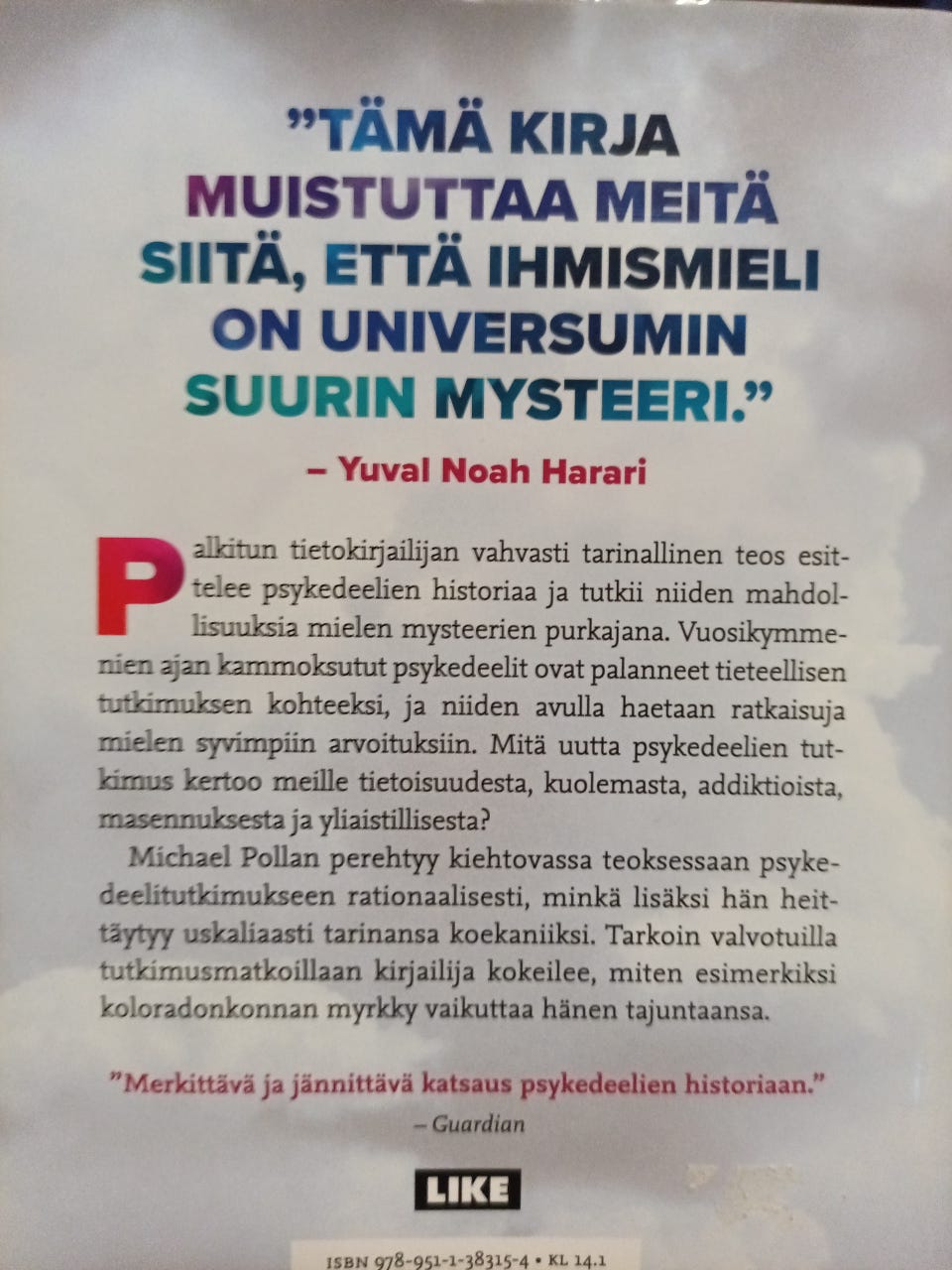 ”TÄMÄ KIRJA MUISTUTTAA MEITÄ SIITÄ, ETTÄ IHMISMIELI ON UNIVERSUMIN SUURIN MYSTEERI.”

– Yuval Noah Harari

Palkitun tietokirjailijan vahvasti tarinallinen teos esittelee psykedeelien historiaa ja tutkii niiden mahdollisuuksia mielen mysteerien purkajana. Vuosikymmenien ajan kammoksutut psykedeelit ovat palanneet tieteellisen tutkimuksen kohteeksi, ja niiden avulla haetaan ratkaisuja mielen syvimpiin arvoituksiin. Mitä uutta psykedeelien tutkimus kertoo meille tietoisuudesta, kuolemasta, addiktioista, masennuksesta ja yliaistillisesta?

Michael Pollan perehtyy kiehtovassa teoksessaan psykedeelitutkimukseen rationaalisesti, minkä lisäksi hän heittäytyy uskaliaasti tarinansa koekaniiksi. Tarkoin valvotuilla tutkimusmatkoillaan kirjailija kokeilee, miten esimerkiksi koloradonkonnan myrkky vaikuttaa hänen tajuntaansa.

”Merkittävä ja jännittävä katsaus psykedeelien historiaan.”
– Guardian

LIKE

ISBN 978-951-1-38315-4 • KL 14.1